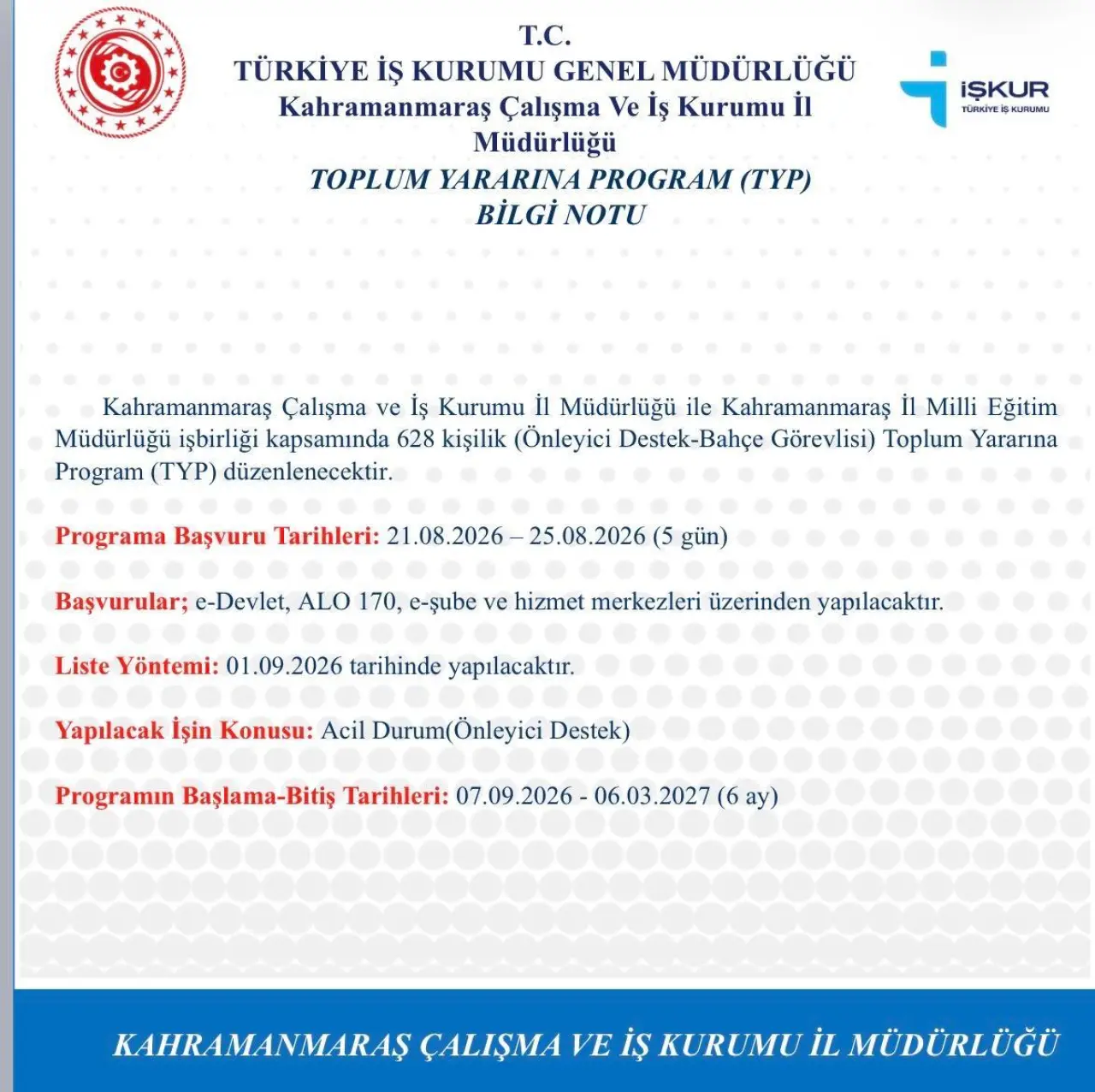 T.C.
TÜRKİYE İŞ KURUMU GENEL MÜDÜRLÜĞÜ
Kahramanmaraş Çalışma Ve İş Kurumu İl Müdürlüğü
TOPLUM YARARINA PROGRAM (TYP)
BİLGİ NOTU

İŞKUR
TÜRKİYE İŞ KURUMU

Kahramanmaraş Çalışma ve İş Kurumu İl Müdürlüğü ile Kahramanmaraş İl Milli Eğitim Müdürlüğü işbirliği kapsamında 628 kişilik (Önleyici Destek-Bahçe Görevlisi) Toplum Yararına Program (TYP) düzenlenecektir.

Programa Başvuru Tarihleri: 21.08.2026 – 25.08.2026 (5 gün)

Başvurular; e-Devlet, ALO 170, e-şube ve hizmet merkezleri üzerinden yapılacaktır.

Liste Yöntemi: 01.09.2026 tarihinde yapılacaktır.

Yapılacak İşin Konusu: Acil Durum(Önleyici Destek)

Programın Başlama-Bitiş Tarihleri: 07.09.2026 - 06.03.2027 (6 ay)

KAHRAMANMARAŞ ÇALIŞMA VE İŞ KURUMU İL MÜDÜRLÜĞÜ